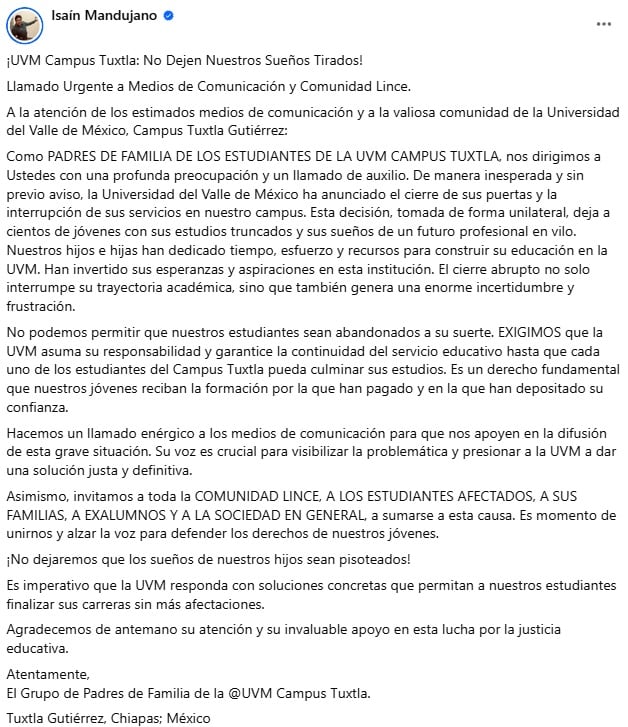 Isaín Mandujano

...

¡UVM Campus Tuxtla: No Dejen Nuestros Sueños Tirados!

Llamado Urgente a Medios de Comunicación y Comunidad Lince.

A la atención de los estimados medios de comunicación y a la valiosa comunidad de la Universidad del Valle de México, Campus Tuxtla Gutiérrez:

Como PADRES DE FAMILIA DE LOS ESTUDIANTES DE LA UVM CAMPUS TUXTLA, nos dirigimos a Ustedes con una profunda preocupación y un llamado de auxilio. De manera inesperada y sin previo aviso, la Universidad del Valle de México ha anunciado el cierre de sus puertas y la interrupción de sus servicios en nuestro campus. Esta decisión, tomada de forma unilateral, deja a cientos de jóvenes con sus estudios truncados y sus sueños de un futuro profesional en vilo. Nuestros hijos e hijas han dedicado tiempo, esfuerzo y recursos para construir su educación en la UVM. Han invertido sus esperanzas y aspiraciones en esta institución. El cierre abrupto no solo interrumpe su trayectoria académica, sino que también genera una enorme incertidumbre y frustración.

No podemos permitir que nuestros estudiantes sean abandonados a su suerte. EXIGIMOS que la UVM asuma su responsabilidad y garantice la continuidad del servicio educativo hasta que cada uno de los estudiantes del Campus Tuxtla pueda culminar sus estudios. Es un derecho fundamental que nuestros jóvenes reciban la formación por la que han pagado y en la que han depositado su confianza.

Hacemos un llamado enérgico a los medios de comunicación para que nos apoyen en la difusión de esta grave situación. Su voz es crucial para visibilizar la problemática y presionar a la UVM a dar una solución justa y definitiva.

Asimismo, invitamos a toda la COMUNIDAD LINCE, A LOS ESTUDIANTES AFECTADOS, A SUS FAMILIAS, A EXALUMNOS Y A LA SOCIEDAD EN GENERAL, a sumarse a esta causa. Es momento de unirnos y alzar la voz para defender los derechos de nuestros jóvenes.

¡No dejaremos que los sueños de nuestros hijos sean pisoteados!

Es imperativo que la UVM responda con soluciones concretas que permitan a nuestros estudiantes finalizar sus carreras sin más afectaciones.

Agradecemos de antemano su atención y su invaluable apoyo en esta lucha por la justicia educativa.

Atentamente,
El Grupo de Padres de Familia de la @UVM Campus Tuxtla.

Tuxtla Gutiérrez, Chiapas; México